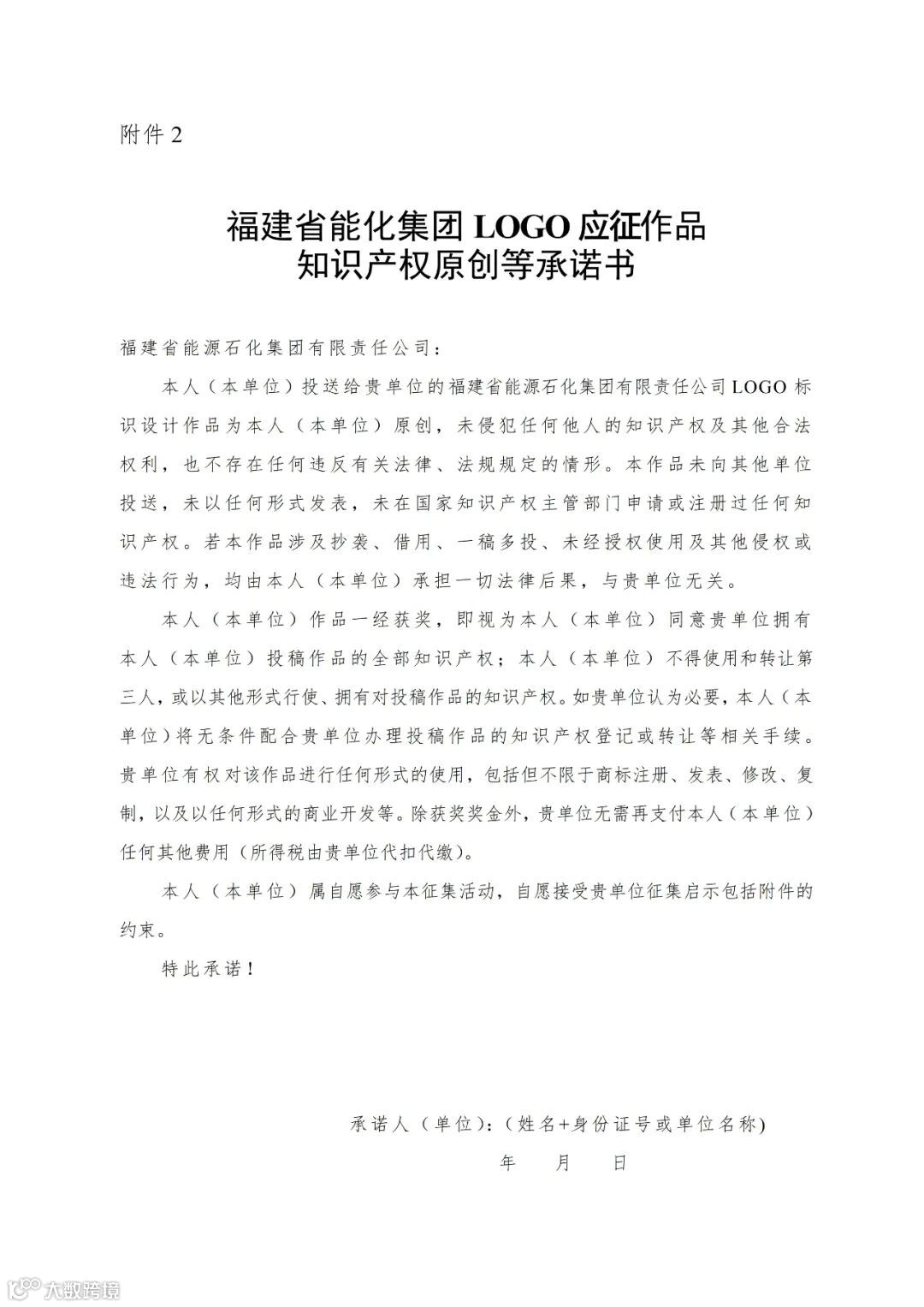 附件 2

福建省能化集团 LOGO 应征作品
知识产权原创等承诺书

福建省能源石化集团有限责任公司：

本人（本单位）投送给贵单位的福建省能源石化集团有限责任公司 LOGO 标识设计作品为本人（本单位）原创，未侵犯任何他人的知识产权及其他合法权利，也不存在任何违反有关法律、法规规定的情形。本作品未向其他单位投送，未以任何形式发表，未在国家知识产权主管部门申请或注册过任何知识产权。若本作品涉及抄袭、借用、一稿多投、未经授权使用及其他侵权或违法行为，均由本人（本单位）承担一切法律后果，与贵单位无关。

本人（本单位）作品一经获奖，即视为本人（本单位）同意贵单位拥有本人（本单位）投稿作品的全部知识产权；本人（本单位）不得使用和转让第三人，或以其他形式行使、拥有对投稿作品的知识产权。如贵单位认为必要，本人（本单位）将无条件配合贵单位办理投稿作品的知识产权登记或转让等相关手续。贵单位有权对该作品进行任何形式的使用，包括但不限于商标注册、发表、修改、复制，以及以任何形式的商业开发等。除获奖奖金外，贵单位无需再支付本人（本单位）任何其他费用（所得税由贵单位代扣代缴）。

本人（本单位）属自愿参与本征集活动，自愿接受贵单位征集启示包括附件的约束。

特此承诺！

承诺人（单位）：（姓名+身份证号或单位名称）

年　　月　　日

大数跨境